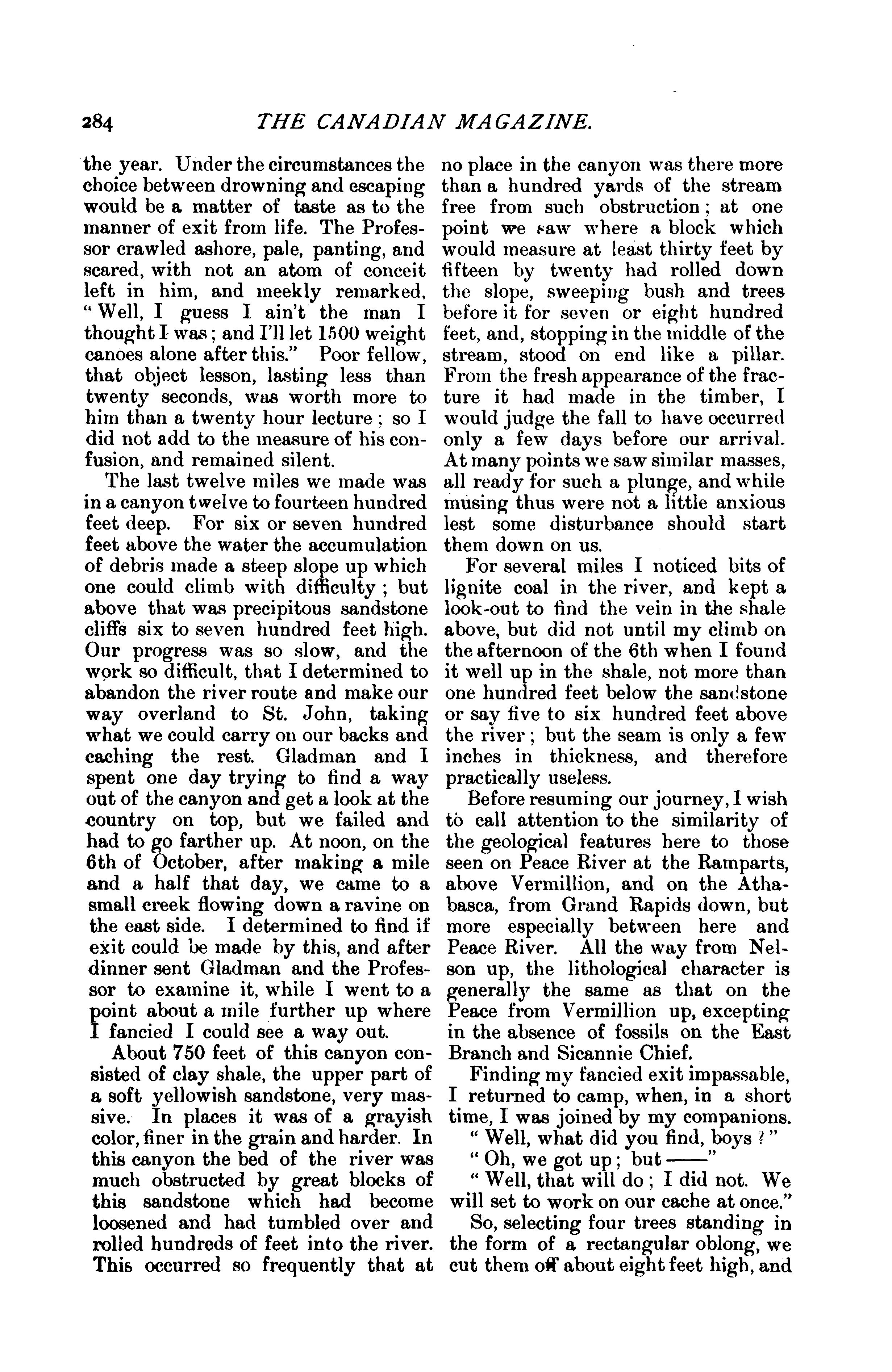 284 THE CANADIAN MAGAZINE.

the year. Under the circumstances the choice between drowning and escaping would be a matter of taste as to the manner of exit from life. The Professor crawled ashore, pale, panting, and scared, with not an atom of conceit left in him, and meekly remarked, "Well, I guess I ain't the man I thought I was; and I'll let 1500 weight canoes alone after this." Poor fellow, that object lesson, lasting less than twenty seconds, was worth more to him than a twenty hour lecture; so I did not add to the measure of his confusion, and remained silent.

The last twelve miles we made was in a canyon twelve to fourteen hundred feet deep. For six or seven hundred feet above the water the accumulation of debris made a steep slope up which one could climb with difficulty; but above that was precipitous sandstone cliffs six to seven hundred feet high. Our progress was so slow, and the work so difficult, that I determined to abandon the river route and make our way overland to St. John, taking what we could carry on our backs and caching the rest. Gladman and I spent one day trying to find a way out of the canyon and get a look at the country on top, but we failed and had to go farther up. At noon, on the 6th of October, after making a mile and a half that day, we came to a small creek flowing down a ravine on the east side. I determined to find if exit could be made by this, and after dinner sent Gladman and the Professor to examine it, while I went to a point about a mile further up where I fancied I could see a way out.

About 750 feet of this canyon consisted of clay shale, the upper part of a soft yellowish sandstone, very massive. In places it was of a grayish color, finer in the grain and harder. In this canyon the bed of the river was much obstructed by great blocks of this sandstone which had become loosened and had tumbled over and rolled hundreds of feet into the river. This occurred so frequently that at no place in the canyon was there more than a hundred yards of the stream free from such obstruction; at one point we saw where a block which would measure at least thirty feet by fifteen by twenty had rolled down the slope, sweeping bush and trees before it for seven or eight hundred feet, and, stopping in the middle of the stream, stood on end like a pillar. From the fresh appearance of the fracture it had made in the timber, I would judge the fall to have occurred only a few days before our arrival. At many points we saw similar masses, all ready for such a plunge, and while musing thus were not a little anxious lest some disturbance should start them down on us.

For several miles I noticed bits of lignite coal in the river, and kept a look-out to find the vein in the shale above, but did not until my climb on the afternoon of the 6th when I found it well up in the shale, not more than one hundred feet below the sandstone or say five to six hundred feet above the river; but the seam is only a few inches in thickness, and therefore practically useless.

Before resuming our journey, I wish to call attention to the similarity of the geological features here to those seen on Peace River at the Ramparts, above Vermillion, and on the Athabasca, from Grand Rapids down, but more especially between here and Peace River. All the way from Nelson up, the lithological character is generally the same as that on the Peace from Vermillion up, excepting in the absence of fossils on the East Branch and Sicannie Chief.

Finding my fancied exit impassable, I returned to camp, when, in a short time, I was joined by my companions.

"Well, what did you find, boys?"

"Oh, we got up; but——"

"Well, that will do; I did not. We will set to work on our cache at once."

So, selecting four trees standing in the form of a rectangular oblong, we cut them off about eight feet high, and